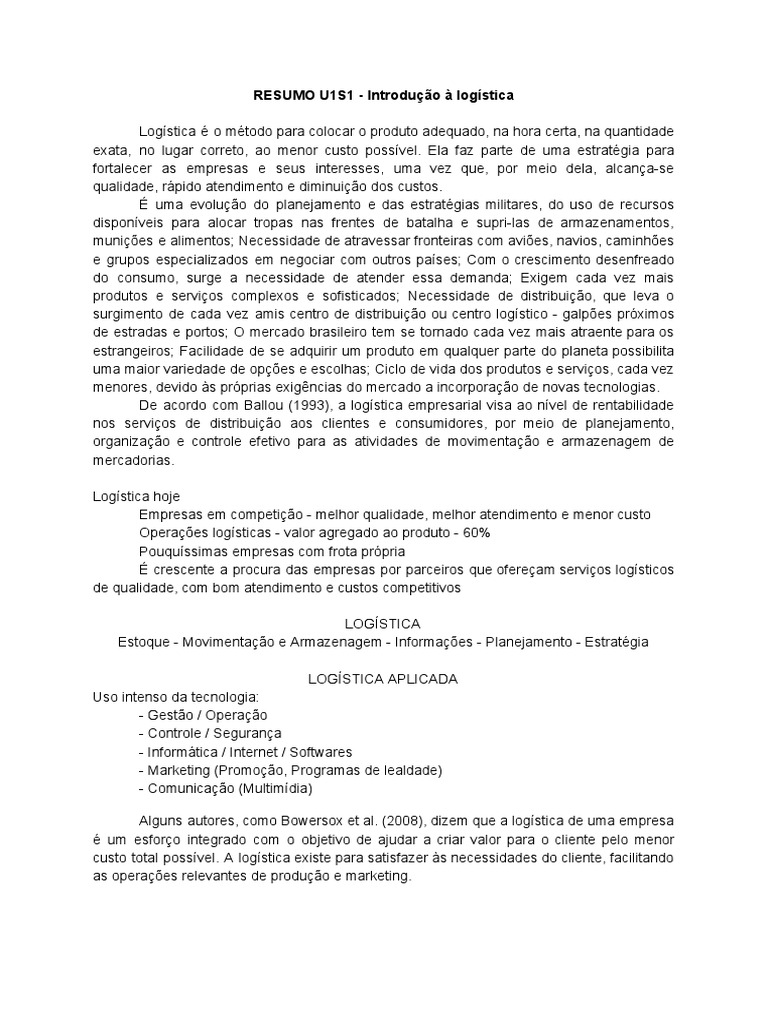 RESUMO U1S1 - Introdução à logística

Logística é o método para colocar o produto adequado, na hora certa, na quantidade exata, no lugar correto, ao menor custo possível. Ela faz parte de uma estratégia para fortalecer as empresas e seus interesses, uma vez que, por meio dela, alcança-se qualidade, rápido atendimento e diminuição dos custos.

É uma evolução do planejamento e das estratégias militares, do uso de recursos disponíveis para alocar tropas nas frentes de batalha e supri-las de armazenamentos, munições e alimentos; Necessidade de atravessar fronteiras com aviões, navios, caminhões e grupos especializados em negociar com outros países; Com o crescimento desenfreado do consumo, surge a necessidade de atender essa demanda; Exigem cada vez mais produtos e serviços complexos e sofisticados; Necessidade de distribuição, que leva o surgimento de cada vez amis centro de distribuição ou centro logístico - galpões próximos de estradas e portos; O mercado brasileiro tem se tornado cada vez mais atraente para os estrangeiros; Facilidade de se adquirir um produto em qualquer parte do planeta possibilita uma maior variedade de opções e escolhas; Ciclo de vida dos produtos e serviços, cada vez menores, devido às próprias exigências do mercado a incorporação de novas tecnologias.

De acordo com Ballou (1993), a logística empresarial visa ao nível de rentabilidade nos serviços de distribuição aos clientes e consumidores, por meio de planejamento, organização e controle efetivo para as atividades de movimentação e armazenagem de mercadorias.

Logística hoje
Empresas em competição - melhor qualidade, melhor atendimento e menor custo
Operações logísticas - valor agregado ao produto - 60%
Pouquíssimas empresas com frota própria
É crescente a procura das empresas por parceiros que ofereçam serviços logísticos de qualidade, com bom atendimento e custos competitivos

LOGÍSTICA
Estoque - Movimentação e Armazenagem - Informações - Planejamento - Estratégia

LOGÍSTICA APLICADA
Uso intenso da tecnologia:
- Gestão / Operação
- Controle / Segurança
- Informática / Internet / Softwares
- Marketing (Promoção, Programas de lealdade)
- Comunicação (Multimídia)

Alguns autores, como Bowersox et al. (2008), dizem que a logística de uma empresa é um esforço integrado com o objetivo de ajudar a criar valor para o cliente pelo menor custo total possível. A logística existe para satisfazer às necessidades do cliente, facilitando as operações relevantes de produção e marketing.